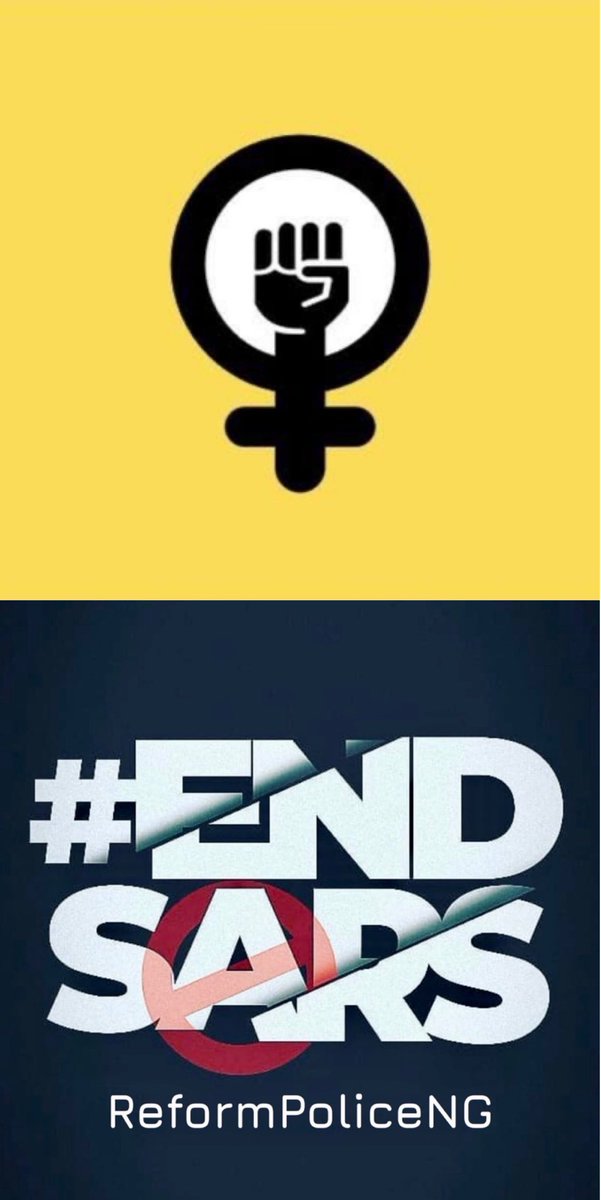 #END SARS

ReformPoliceNG